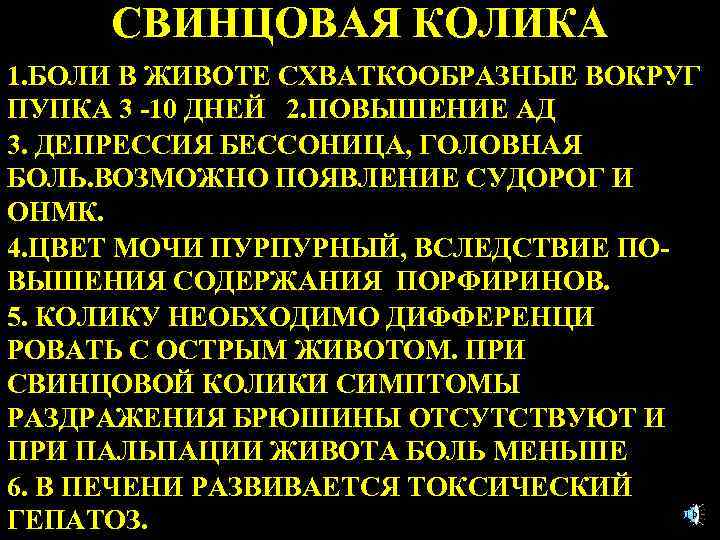 СВИНЦОВАЯ КОЛИКА

1.БОЛИ В ЖИВОТЕ СХВАТКООБРАЗНЫЕ ВОКРУГ ПУПКА 3 -10 ДНЕЙ 2.ПОВЫШЕНИЕ АД

3. ДЕПРЕССИЯ БЕССОНИЦА, ГОЛОВНАЯ БОЛЬ.ВОЗМОЖНО ПОЯВЛЕНИЕ СУДОРОГ И ОНМК.

4.ЦВЕТ МОЧИ ПУРПУРНЫЙ, ВСЛЕДСТВИЕ ПОВЫШЕНИЯ СОДЕРЖАНИЯ ПОРФИРИНОВ.

5. КОЛИКУ НЕОБХОДИМО ДИФФЕРЕНЦИ РОВАТЬ С ОСТРЫМ ЖИВОТОМ. ПРИ СВИНЦОВОЙ КОЛИКИ СИМПТОМЫ РАЗДРАЖЕНИЯ БРЮШИНЫ ОТСУТСТВУЮТ И ПРИ ПАЛЬПАЦИИ ЖИВОТА БОЛЬ МЕНЬШЕ

6. В ПЕЧЕНИ РАЗВИВАЕТСЯ ТОКСИЧЕСКИЙ ГЕПАТОЗ.